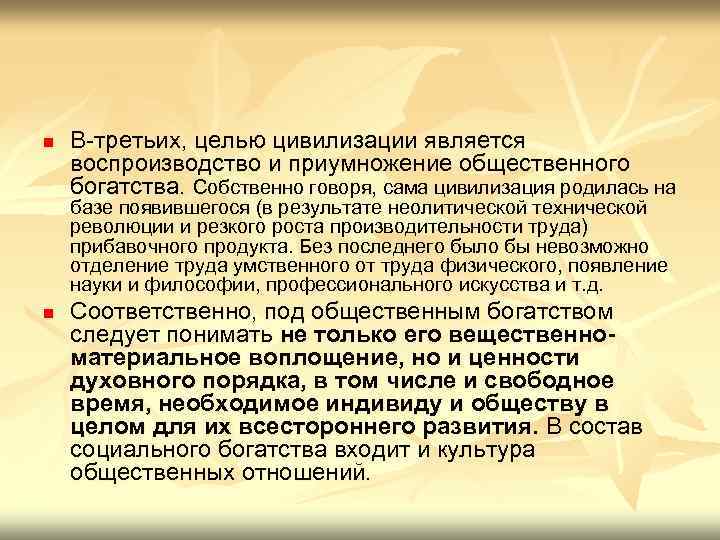 В-третьих, целью цивилизации является воспроизводство и приумножение общественного богатства. Собственно говоря, сама цивилизация родилась на базе появившегося (в результате неолитической технической революции и резкого роста производительности труда) прибавочного продукта. Без последнего было бы невозможно отделение труда умственного от труда физического, появление науки и философии, профессионального искусства и т.д.

Соответственно, под общественным богатством следует понимать не только его вещественно-материальное воплощение, но и ценности духовного порядка, в том числе и свободное время, необходимое индивиду и обществу в целом для их всестороннего развития. В состав социального богатства входит и культура общественных отношений.